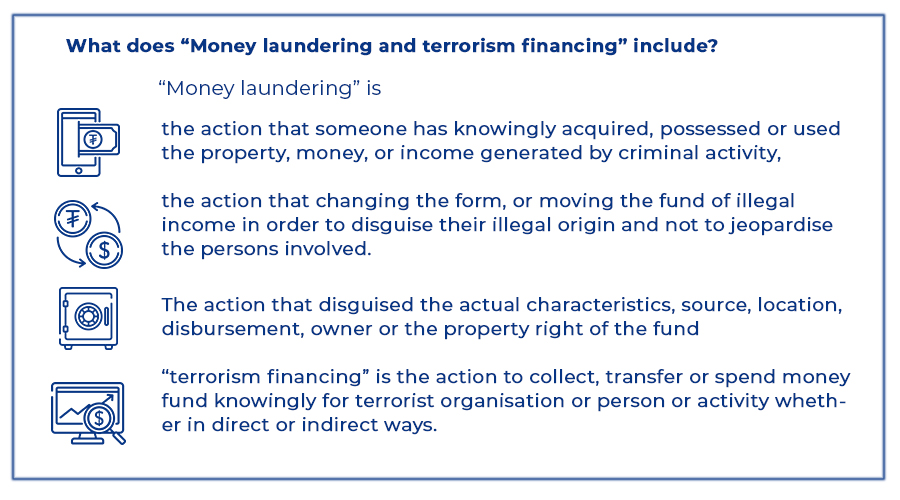 What does “Money laundering and terrorism financing” include?

“Money laundering” is

the action that someone has knowingly acquired, possessed or used the property, money, or income generated by criminal activity,

the action that changing the form, or moving the fund of illegal income in order to disguise their illegal origin and not to jeopardise the persons involved.

The action that disguised the actual characteristics, source, location, disbursement, owner or the property right of the fund

“terrorism financing” is the action to collect, transfer or spend money fund knowingly for terrorist organisation or person or activity whether in direct or indirect ways.